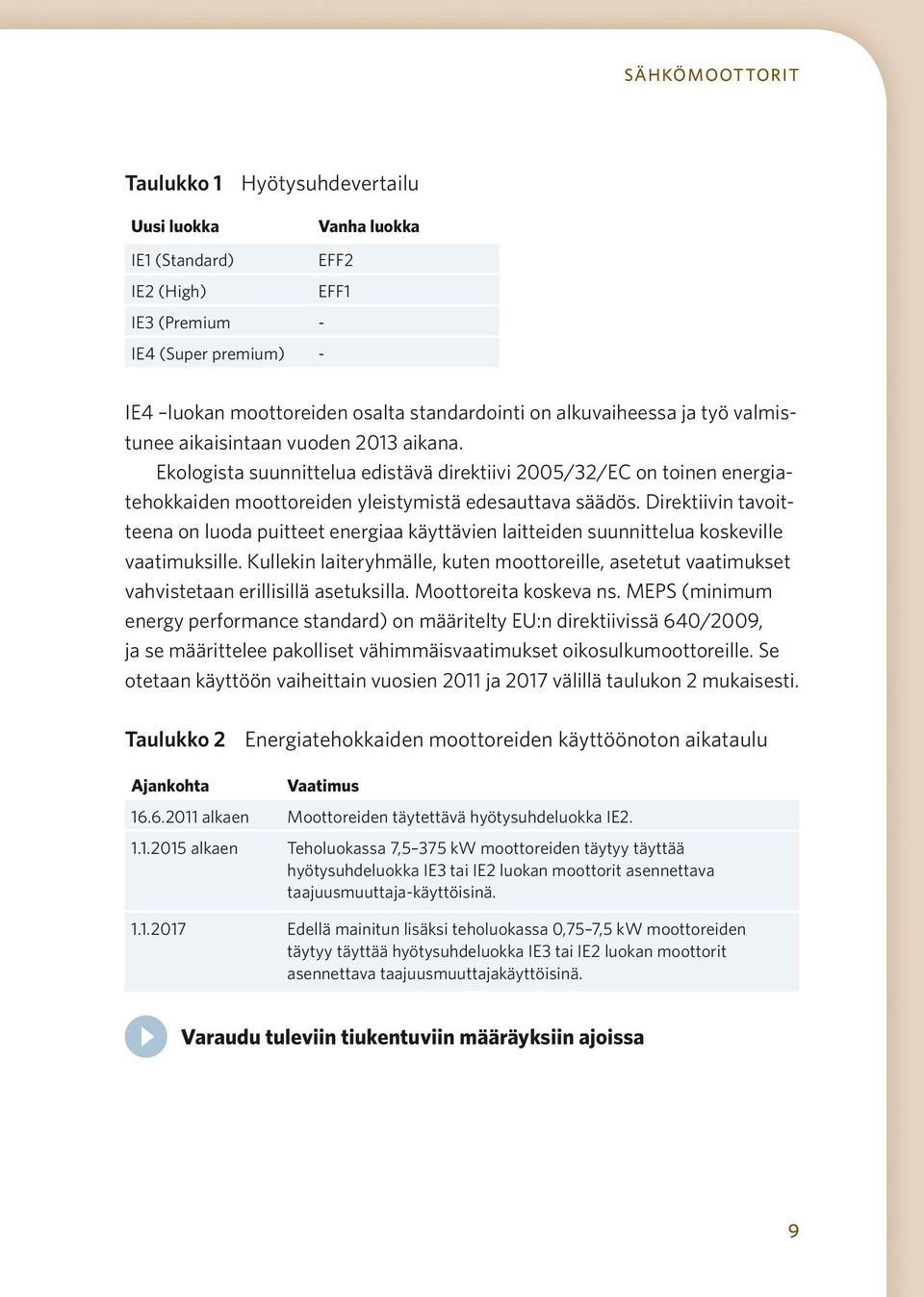 SÄHKÖMOOTTORIT

Taulukko 1 Hyötysuhdevertailu

| Uusi luokka | Vanha luokka |
|---|---|
| IE1 (Standard) | EFF2 |
| IE2 (High) | EFF1 |
| IE3 (Premium | - |
| IE4 (Super premium) | - |

IE4 –luokan moottoreiden osalta standardointi on alkuvaiheessa ja työ valmistunee aikaisintaan vuoden 2013 aikana.

Ekologista suunnittelua edistävä direktiivi 2005/32/EC on toinen energiatehokkaiden moottoreiden yleistymistä edesauttava säädös. Direktiivin tavoitteena on luoda puitteet energiaa käyttävien laitteiden suunnittelua koskeville vaatimuksille. Kullekin laiteryhmälle, kuten moottoreille, asetetut vaatimukset vahvistetaan erillisillä asetuksilla. Moottoreita koskeva ns. MEPS (minimum energy performance standard) on määritelty EU:n direktiivissä 640/2009, ja se määrittelee pakolliset vähimmäisvaatimukset oikosulkumoottoreille. Se otetaan käyttöön vaiheittain vuosien 2011 ja 2017 välillä taulukon 2 mukaisesti.

Taulukko 2 Energiatehokkaiden moottoreiden käyttöönoton aikataulu

| Ajankohta | Vaatimus |
|---|---|
| 16.6.2011 alkaen | Moottoreiden täytettävä hyötysuhdeluokka IE2. |
| 1.1.2015 alkaen | Teholuokassa 7,5–375 kW moottoreiden täytyy täyttää hyötysuhdeluokka IE3 tai IE2 luokan moottorit asennettava taajuusmuuttaja-käyttöisinä. |
| 1.1.2017 | Edellä mainitun lisäksi teholuokassa 0,75–7,5 kW moottoreiden täytyy täyttää hyötysuhdeluokka IE3 tai IE2 luokan moottorit asennettava taajuusmuuttajakäyttöisinä. |

Varaudu tuleviin tiukentuviin määräyksiin ajoissa

9